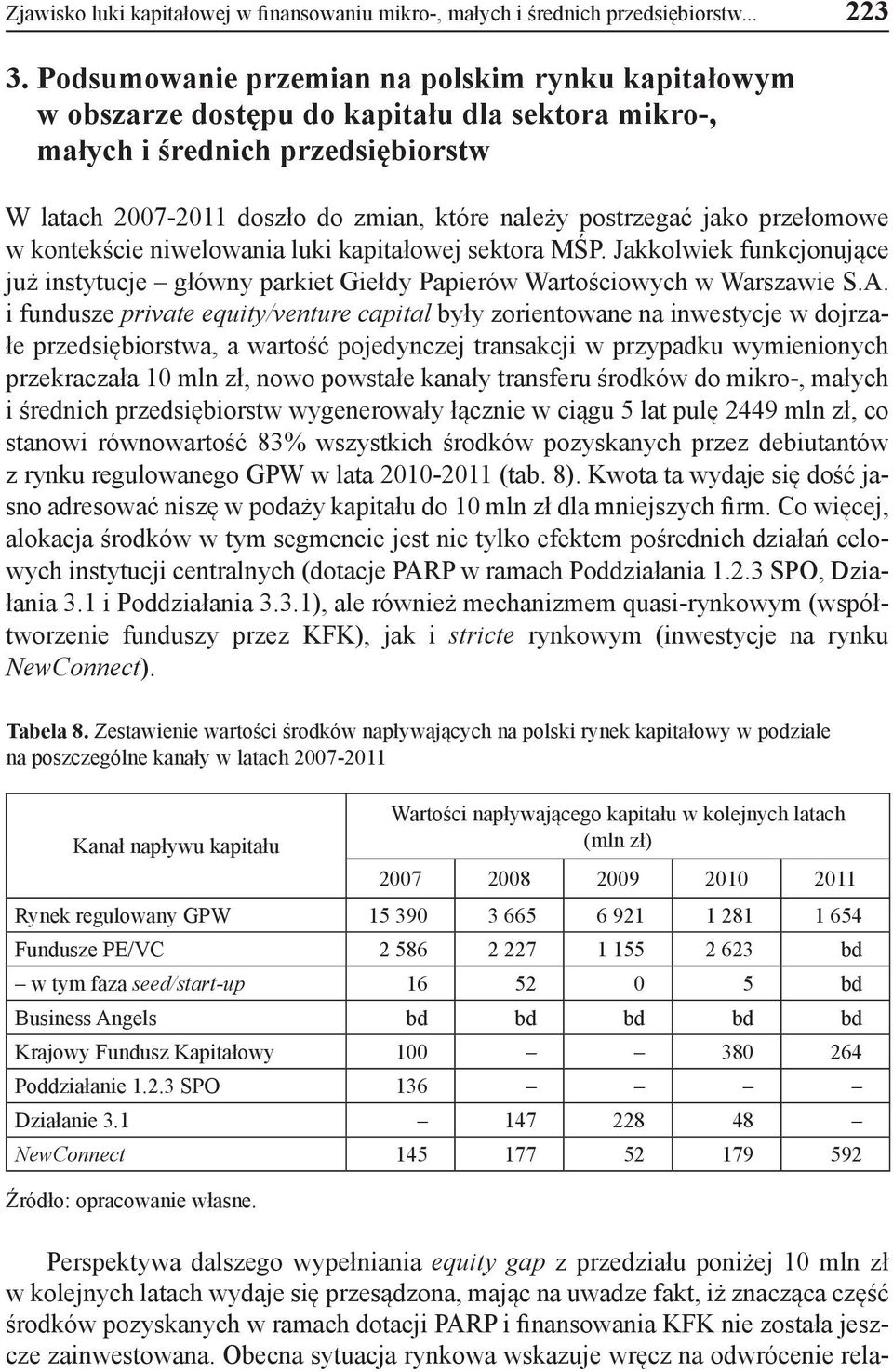 Zjawisko luki kapitałowej w finansowaniu mikro-, małych i średnich przedsiębiorstw... 223

3. Podsumowanie przemian na polskim rynku kapitałowym w obszarze dostępu do kapitału dla sektora mikro-, małych i średnich przedsiębiorstw

W latach 2007-2011 doszło do zmian, które należy postrzegać jako przełomowe w kontekście niwelowania luki kapitałowej sektora MŚP. Jakkolwiek funkcjonujące już instytucje – główny parkiet Giełdy Papierów Wartościowych w Warszawie S.A. i fundusze private equity/venture capital były zorientowane na inwestycje w dojrzałe przedsiębiorstwa, a wartość pojedynczej transakcji w przypadku wymienionych przekraczała 10 mln zł, nowo powstałe kanały transferu środków do mikro-, małych i średnich przedsiębiorstw wygenerowały łącznie w ciągu 5 lat pulę 2449 mln zł, co stanowi równowartość 83% wszystkich środków pozyskanych przez debiutantów z rynku regulowanego GPW w lata 2010-2011 (tab. 8). Kwota ta wydaje się dość jasno adresować niszę w podaży kapitału do 10 mln zł dla mniejszych firm. Co więcej, alokacja środków w tym segmencie jest nie tylko efektem pośrednich działań celowych instytucji centralnych (dotacje PARP w ramach Poddziałania 1.2.3 SPO, Działania 3.1 i Poddziałania 3.3.1), ale również mechanizmem quasi-rynkowym (współtworzenie funduszy przez KFK), jak i stricte rynkowym (inwestycje na rynku NewConnect).

Tabela 8. Zestawienie wartości środków napływających na polski rynek kapitałowy w podziale na poszczególne kanały w latach 2007-2011

| Kanał napływu kapitału | Wartości napływającego kapitału w kolejnych latach (mln zł) | | | | |
|---|---|---|---|---|---|
| | 2007 | 2008 | 2009 | 2010 | 2011 |
| Rynek regulowany GPW | 15 390 | 3 665 | 6 921 | 1 281 | 1 654 |
| Fundusze PE/VC | 2 586 | 2 227 | 1 155 | 2 623 | bd |
| – w tym faza seed/start-up | 16 | 52 | 0 | 5 | bd |
| Business Angels | bd | bd | bd | bd | bd |
| Krajowy Fundusz Kapitałowy | 100 | – | – | 380 | 264 |
| Poddziałanie 1.2.3 SPO | 136 | – | – | – | – |
| Działanie 3.1 | – | 147 | 228 | 48 | – |
| NewConnect | 145 | 177 | 52 | 179 | 592 |

Źródło: opracowanie własne.

Perspektywa dalszego wypełniania equity gap z przedziału poniżej 10 mln zł w kolejnych latach wydaje się przesądzona, mając na uwadze fakt, iż znacząca część środków pozyskanych w ramach dotacji PARP i finansowania KFK nie została jeszcze zainwestowana. Obecna sytuacja rynkowa wskazuje wręcz na odwrócenie rela-